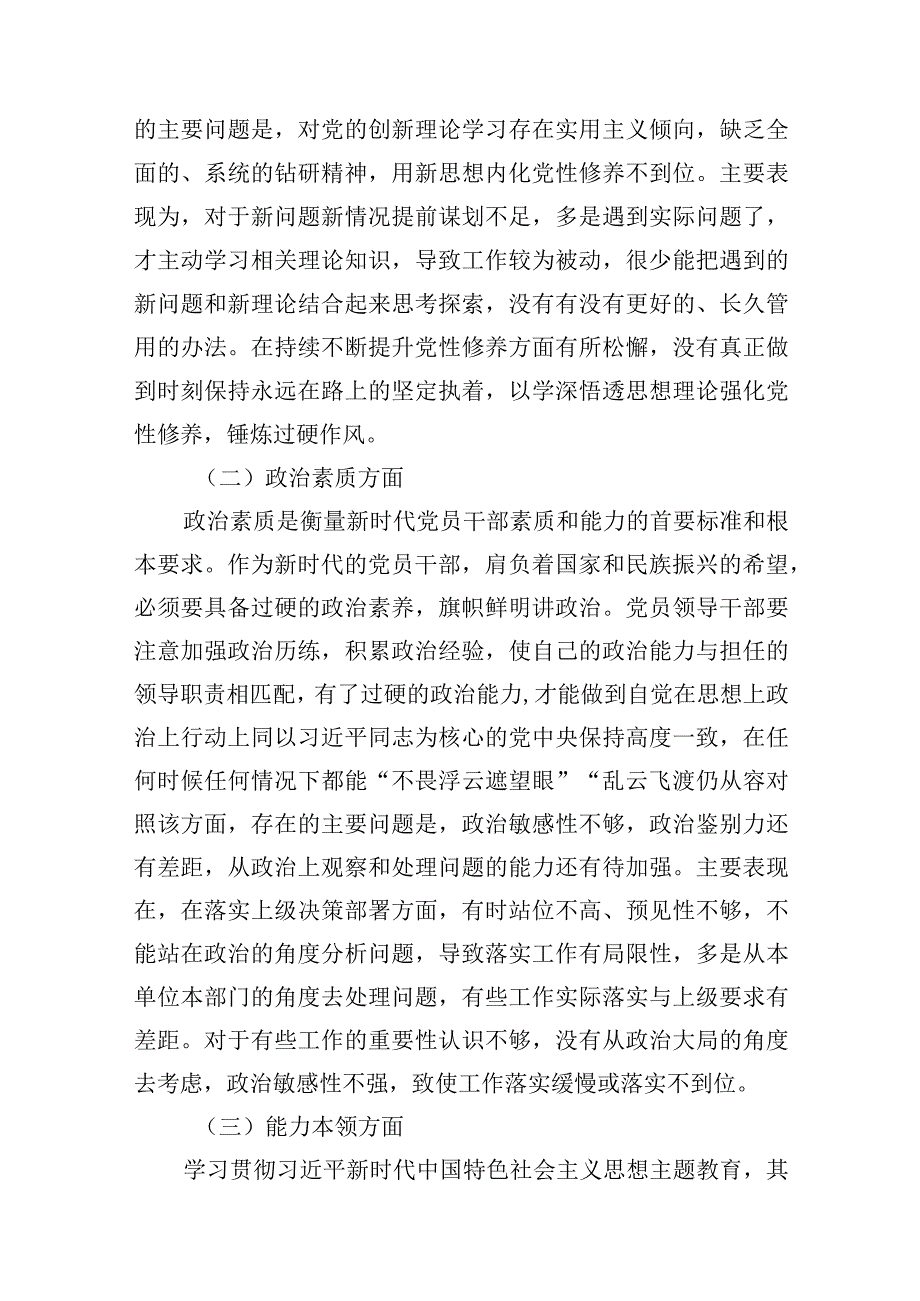 的主要问题是，对党的创新理论学习存在实用主义倾向，缺乏全面的、系统的钻研精神，用新思想内化党性修养不到位。主要表现为，对于新问题新情况提前谋划不足，多是遇到实际问题了，才主动学习相关理论知识，导致工作较为被动，很少能把遇到的新问题和新理论结合起来思考探索，没有有没有更好的、长久管用的办法。在持续不断提升党性修养方面有所松懈，没有真正做到时刻保持永远在路上的坚定执着，以学深悟透思想理论强化党性修养，锤炼过硬作风。

（二）政治素质方面

政治素质是衡量新时代党员干部素质和能力的首要标准和根本要求。作为新时代的党员干部，肩负着国家和民族振兴的希望，必须要具备过硬的政治素养，旗帜鲜明讲政治。党员领导干部要注意加强政治历练，积累政治经验，使自己的政治能力与担任的领导职责相匹配，有了过硬的政治能力，才能做到自觉在思想上政治上行动上同以习近平同志为核心的党中央保持高度一致，在任何时候任何情况下都能“不畏浮云遮望眼”“乱云飞渡仍从容对照该方面，存在的主要问题是，政治敏感性不够，政治鉴别力还有差距，从政治上观察和处理问题的能力还有待加强。主要表现在，在落实上级决策部署方面，有时站位不高、预见性不够，不能站在政治的角度分析问题，导致落实工作有局限性，多是从本单位本部门的角度去处理问题，有些工作实际落实与上级要求有差距。对于有些工作的重要性认识不够，没有从政治大局的角度去考虑，政治敏感性不强，致使工作落实缓慢或落实不到位。

（三）能力本领方面

学习贯彻习近平新时代中国特色社会主义思想主题教育，其